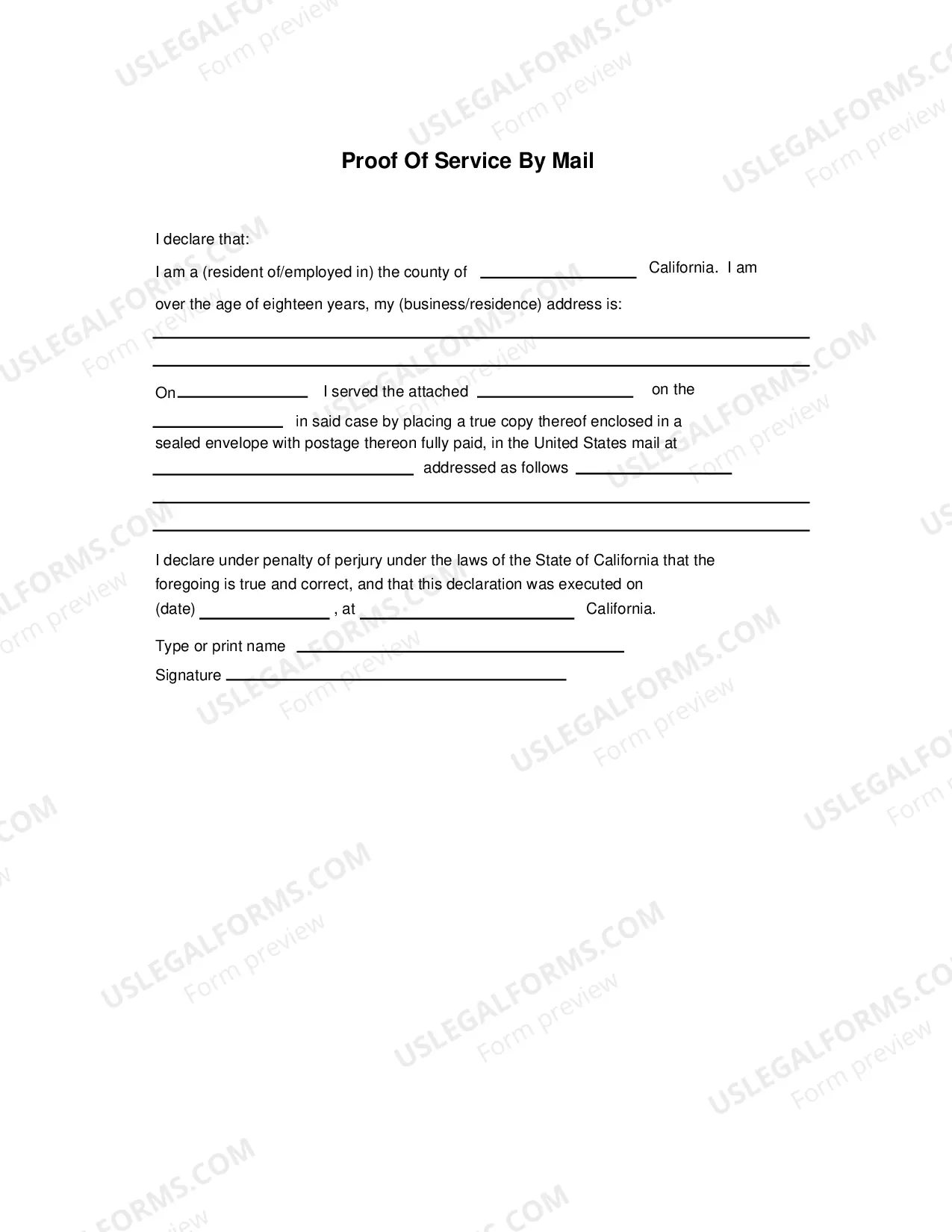 Proof Of Service By Mail

I declare that:

I am a (resident of/employed in) the county of ____ California. I am over the age of eighteen years, my (business/residence) address is:

____

____

On ____ I served the attached ____ on the ____ in said case by placing a true copy thereof enclosed in a sealed envelope with postage thereon fully paid, in the United States mail at ____ addressed as follows ____

____

____

I declare under penalty of perjury under the laws of the State of California that the foregoing is true and correct, and that this declaration was executed on (date) ____ , at ____ California.

Type or print name ____

Signature ____

USLEGALFORMS.COM
Form preview